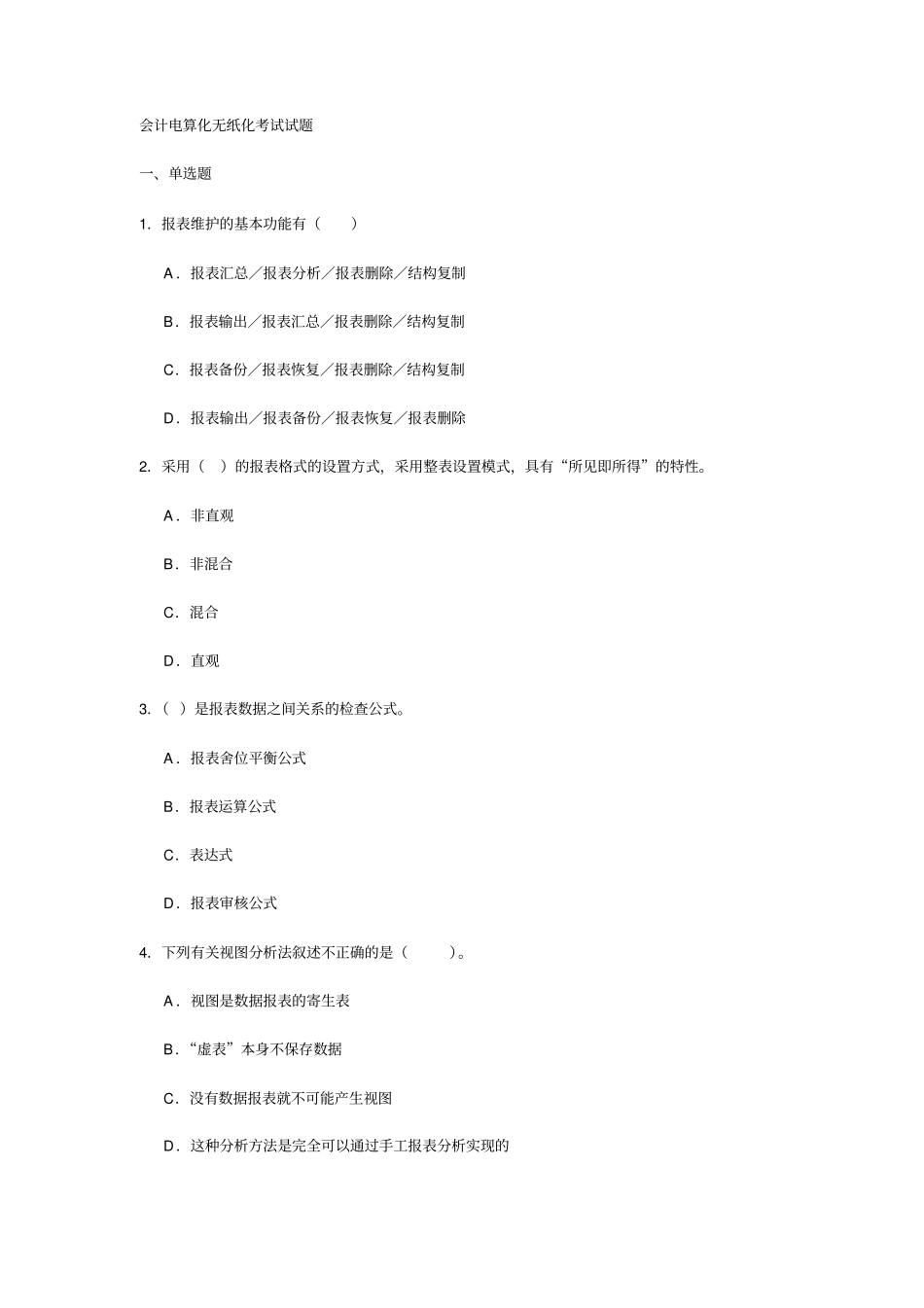 会计电算化无纸化考试试题

一、单选题

1. 报表维护的基本功能有（　　）

A．报表汇总／报表分析／报表删除／结构复制

B．报表输出／报表汇总／报表删除／结构复制

C．报表备份／报表恢复／报表删除／结构复制

D．报表输出／报表备份／报表恢复／报表删除

2. 采用（　）的报表格式的设置方式，采用整表设置模式，具有“所见即所得”的特性。

A．非直观

B．非混合

C．混合

D．直观

3. （　）是报表数据之间关系的检查公式。

A．报表舍位平衡公式

B．报表运算公式

C．表达式

D．报表审核公式

4. 下列有关视图分析法叙述不正确的是（　　　）。

A．视图是数据报表的寄生表

B．“虚表”本身不保存数据

C．没有数据报表就不可能产生视图

D．这种分析方法是完全可以通过手工报表分析实现的